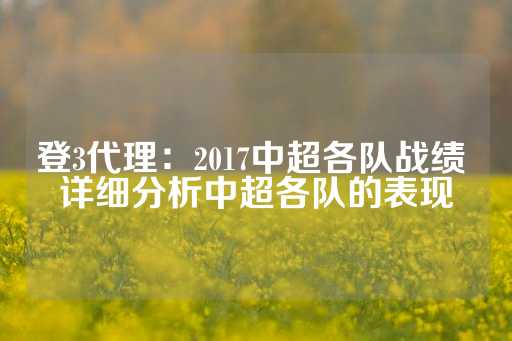 登3代理：2017中超各队战绩
详细分析中超各队的表现